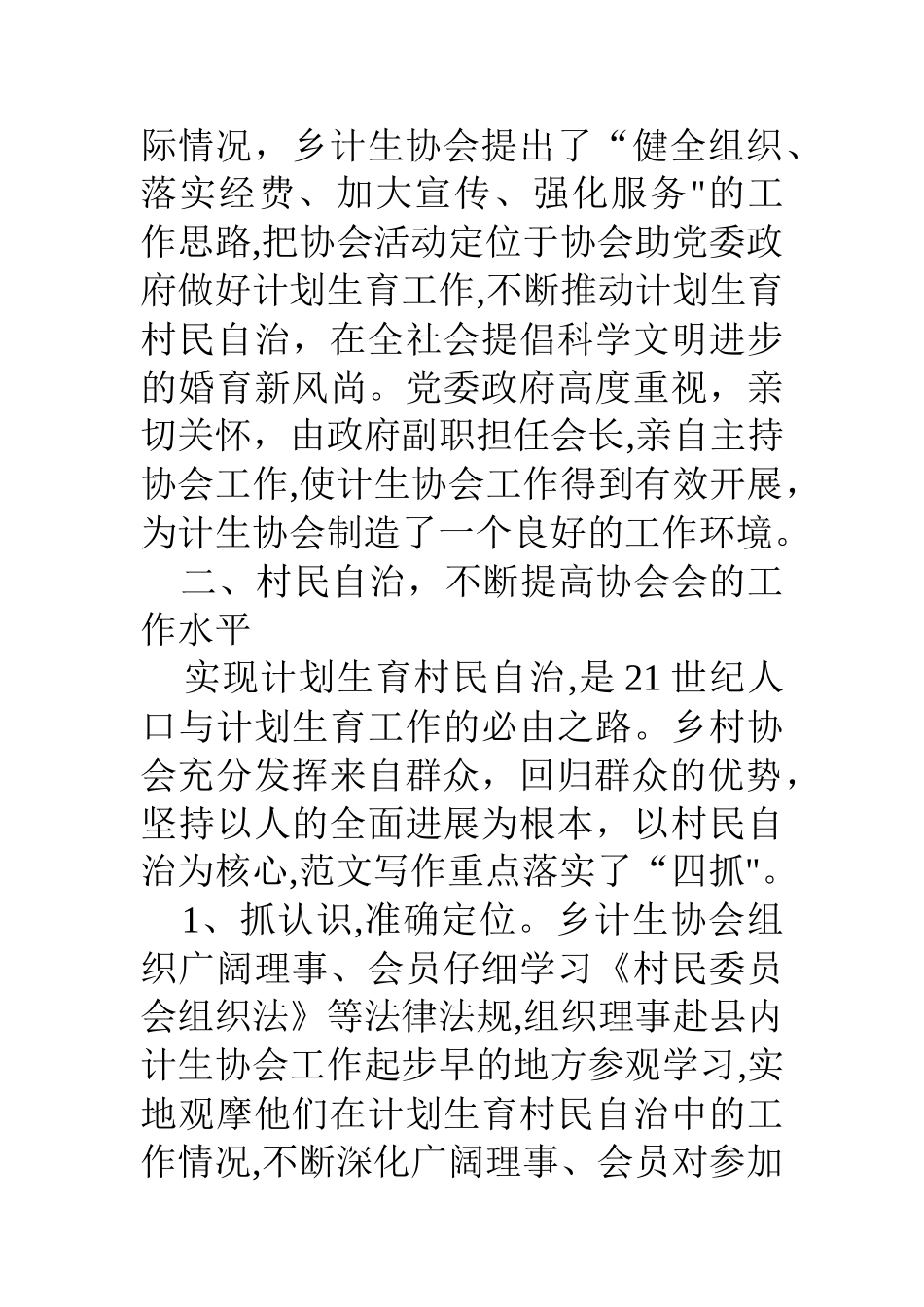 际情况，乡计生协会提出了“健全组织、落实经费、加大宣传、强化服务"的工作思路,把协会活动定位于协会助党委政府做好计划生育工作,不断推动计划生育村民自治，在全社会提倡科学文明进步的婚育新风尚。党委政府高度重视，亲切关怀，由政府副职担任会长,亲自主持协会工作,使计生协会工作得到有效开展，为计生协会制造了一个良好的工作环境。

二、村民自治，不断提高协会会的工作水平

实现计划生育村民自治,是 21 世纪人口与计划生育工作的必由之路。乡村协会充分发挥来自群众，回归群众的优势，坚持以人的全面进展为根本，以村民自治为核心,范文写作重点落实了“四抓"。

1、抓认识,准确定位。乡计生协会组织广阔理事、会员仔细学习《村民委员会组织法》等法律法规,组织理事赴县内计生协会工作起步早的地方参观学习,实地观摩他们在计划生育村民自治中的工作情况,不断深化广阔理事、会员对参加